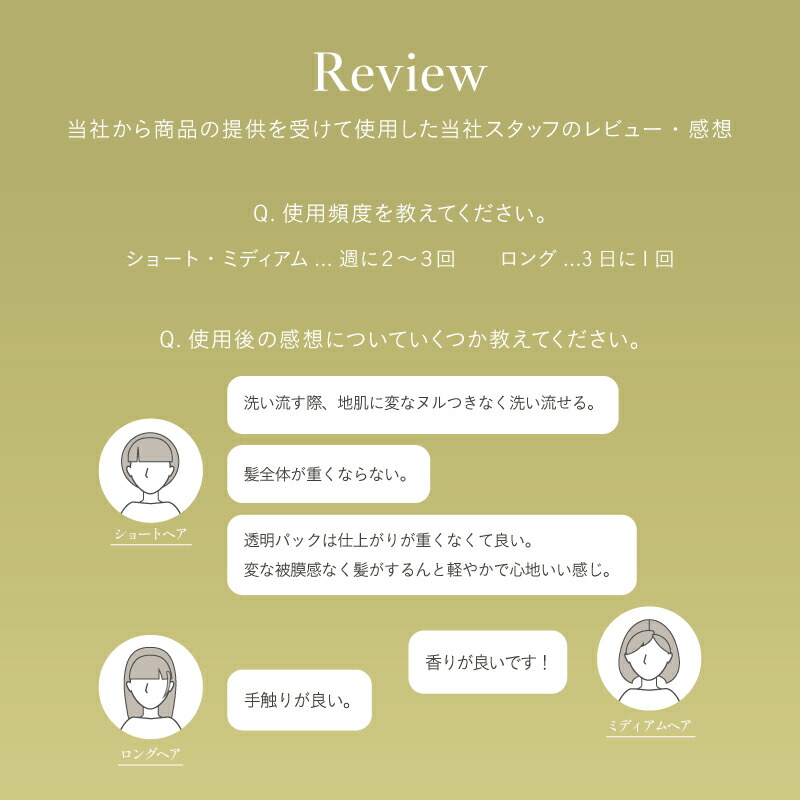 Review

当社から商品の提供を受けて使用した当社スタッフのレビュー・感想

Q. 使用頻度を教えてください。

ショート・ミディアム ... 週に2〜3回　　ロング ...3日に1回

Q. 使用後の感想についていくつか教えてください。

洗い流す際、地肌に変なヌルつきなく洗い流せる。

髪全体が重くならない。

透明パックは仕上がりが重くなくて良い。
変な被膜感なく髪がするんと軽やかで心地いい感じ。

ショートヘア

香りが良いです！

手触りが良い。

ロングヘア

ミディアムヘア